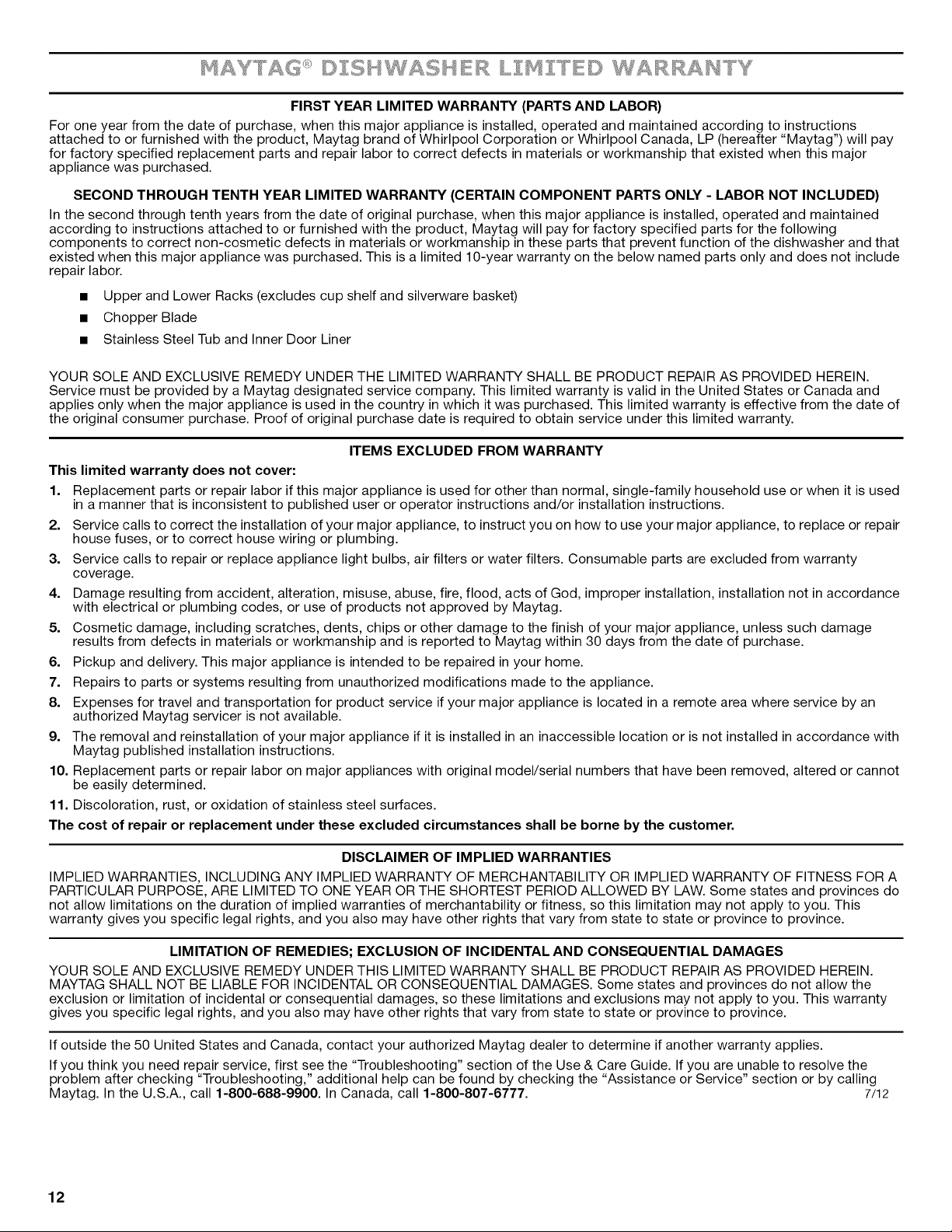 MAYTAG® DISHWASHER LIMITED WARRANTY

FIRST YEAR LIMITED WARRANTY (PARTS AND LABOR)

For one year from the date of purchase, when this major appliance is installed, operated and maintained according to instructions attached to or furnished with the product, Maytag brand of Whirlpool Corporation or Whirlpool Canada, LP (hereafter "Maytag") will pay for factory specified replacement parts and repair labor to correct defects in materials or workmanship that existed when this major appliance was purchased.

SECOND THROUGH TENTH YEAR LIMITED WARRANTY (CERTAIN COMPONENT PARTS ONLY - LABOR NOT INCLUDED)

In the second through tenth years from the date of original purchase, when this major appliance is installed, operated and maintained according to instructions attached to or furnished with the product, Maytag will pay for factory specified parts for the following components to correct non-cosmetic defects in materials or workmanship in these parts that prevent function of the dishwasher and that existed when this major appliance was purchased. This is a limited 10-year warranty on the below named parts only and does not include repair labor.

■ Upper and Lower Racks (excludes cup shelf and silverware basket)
■ Chopper Blade
■ Stainless Steel Tub and Inner Door Liner

YOUR SOLE AND EXCLUSIVE REMEDY UNDER THE LIMITED WARRANTY SHALL BE PRODUCT REPAIR AS PROVIDED HEREIN. Service must be provided by a Maytag designated service company. This limited warranty is valid in the United States or Canada and applies only when the major appliance is used in the country in which it was purchased. This limited warranty is effective from the date of the original consumer purchase. Proof of original purchase date is required to obtain service under this limited warranty.

ITEMS EXCLUDED FROM WARRANTY

This limited warranty does not cover:

1. Replacement parts or repair labor if this major appliance is used for other than normal, single-family household use or when it is used in a manner that is inconsistent to published user or operator instructions and/or installation instructions.
2. Service calls to correct the installation of your major appliance, to instruct you on how to use your major appliance, to replace or repair house fuses, or to correct house wiring or plumbing.
3. Service calls to repair or replace appliance light bulbs, air filters or water filters. Consumable parts are excluded from warranty coverage.
4. Damage resulting from accident, alteration, misuse, abuse, fire, flood, acts of God, improper installation, installation not in accordance with electrical or plumbing codes, or use of products not approved by Maytag.
5. Cosmetic damage, including scratches, dents, chips or other damage to the finish of your major appliance, unless such damage results from defects in materials or workmanship and is reported to Maytag within 30 days from the date of purchase.
6. Pickup and delivery. This major appliance is intended to be repaired in your home.
7. Repairs to parts or systems resulting from unauthorized modifications made to the appliance.
8. Expenses for travel and transportation for product service if your major appliance is located in a remote area where service by an authorized Maytag servicer is not available.
9. The removal and reinstallation of your major appliance if it is installed in an inaccessible location or is not installed in accordance with Maytag published installation instructions.
10. Replacement parts or repair labor on major appliances with original model/serial numbers that have been removed, altered or cannot be easily determined.
11. Discoloration, rust, or oxidation of stainless steel surfaces.

The cost of repair or replacement under these excluded circumstances shall be borne by the customer.

DISCLAIMER OF IMPLIED WARRANTIES

IMPLIED WARRANTIES, INCLUDING ANY IMPLIED WARRANTY OF MERCHANTABILITY OR IMPLIED WARRANTY OF FITNESS FOR A PARTICULAR PURPOSE, ARE LIMITED TO ONE YEAR OR THE SHORTEST PERIOD ALLOWED BY LAW. Some states and provinces do not allow limitations on the duration of implied warranties of merchantability or fitness, so this limitation may not apply to you. This warranty gives you specific legal rights, and you also may have other rights that vary from state to state or province to province.

LIMITATION OF REMEDIES; EXCLUSION OF INCIDENTAL AND CONSEQUENTIAL DAMAGES

YOUR SOLE AND EXCLUSIVE REMEDY UNDER THIS LIMITED WARRANTY SHALL BE PRODUCT REPAIR AS PROVIDED HEREIN. MAYTAG SHALL NOT BE LIABLE FOR INCIDENTAL OR CONSEQUENTIAL DAMAGES. Some states and provinces do not allow the exclusion or limitation of incidental or consequential damages, so these limitations and exclusions may not apply to you. This warranty gives you specific legal rights, and you also may have other rights that vary from state to state or province to province.

If outside the 50 United States and Canada, contact your authorized Maytag dealer to determine if another warranty applies.

If you think you need repair service, first see the "Troubleshooting" section of the Use & Care Guide. If you are unable to resolve the problem after checking "Troubleshooting," additional help can be found by checking the "Assistance or Service" section or by calling Maytag. In the U.S.A., call 1-800-688-9900. In Canada, call 1-800-807-6777. 7/12

12